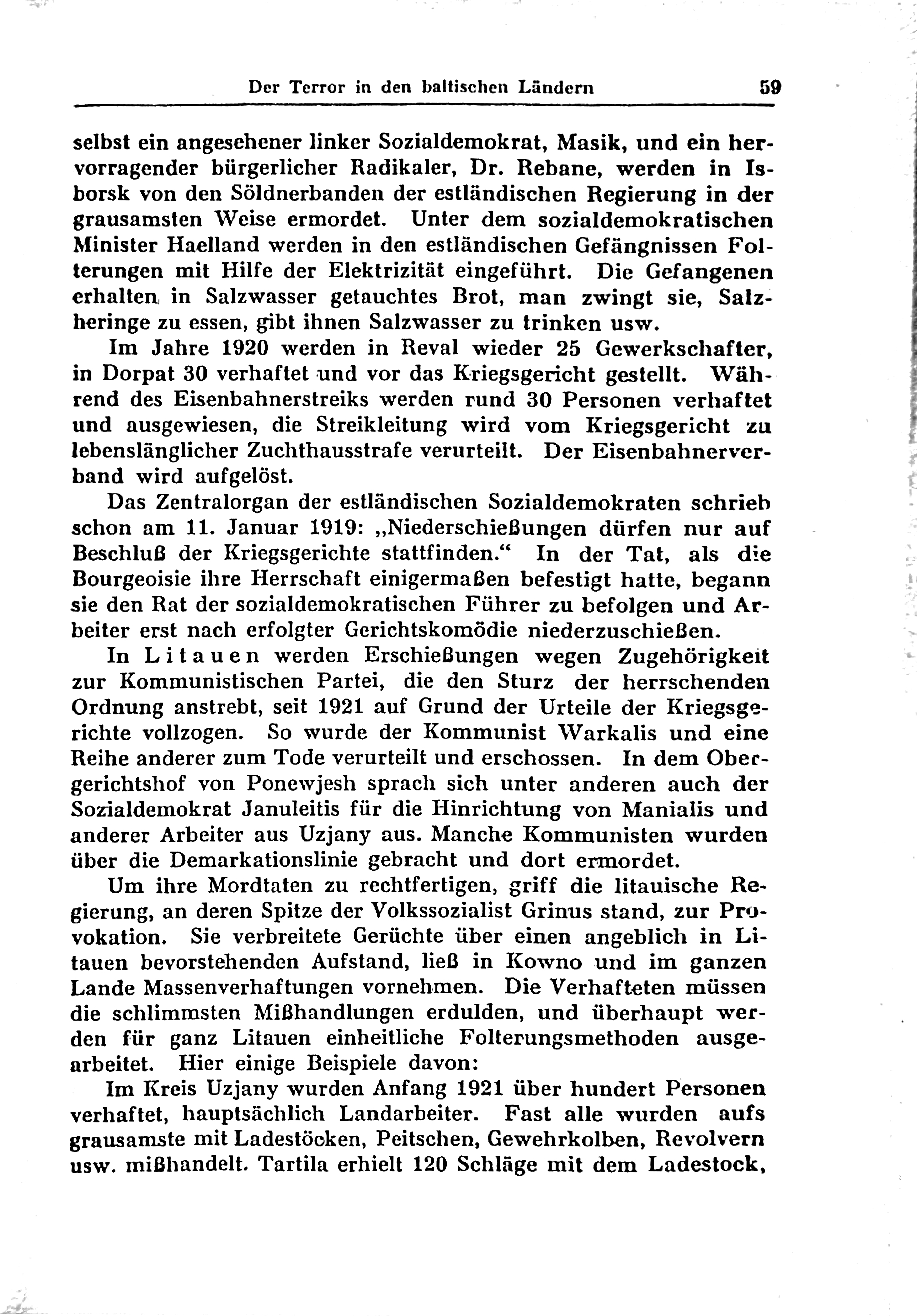 Der Terror in den baltischen Ländern 59

selbst ein angesehener linker Sozialdemokrat, Masik, und ein hervorragender bürgerlicher Radikaler, Dr. Rebane, werden in Isborsk von den Söldnerbanden der estländischen Regierung in der grausamsten Weise ermordet. Unter dem sozialdemokratischen Minister Haelland werden in den estländischen Gefängnissen Folterungen mit Hilfe der Elektrizität eingeführt. Die Gefangenen erhalten in Salzwasser getauchtes Brot, man zwingt sie, Salzheringe zu essen, gibt ihnen Salzwasser zu trinken usw.

Im Jahre 1920 werden in Reval wieder 25 Gewerkschafter, in Dorpat 30 verhaftet und vor das Kriegsgericht gestellt. Während des Eisenbahnerstreiks werden rund 30 Personen verhaftet und ausgewiesen, die Streikleitung wird vom Kriegsgericht zu lebenslänglicher Zuchthausstrafe verurteilt. Der Eisenbahnerverband wird aufgelöst.

Das Zentralorgan der estländischen Sozialdemokraten schrieb schon am 11. Januar 1919: „Niederschießungen dürfen nur auf Beschluß der Kriegsgerichte stattfinden.“ In der Tat, als die Bourgeoisie ihre Herrschaft einigermaßen befestigt hatte, begann sie den Rat der sozialdemokratischen Führer zu befolgen und Arbeiter erst nach erfolgter Gerichtskomödie niederzuschießen.

In Litauen werden Erschießungen wegen Zugehörigkeit zur Kommunistischen Partei, die den Sturz der herrschenden Ordnung anstrebt, seit 1921 auf Grund der Urteile der Kriegsgerichte vollzogen. So wurde der Kommunist Warkalis und eine Reihe anderer zum Tode verurteilt und erschossen. In dem Obergerichtshof von Ponewjesh sprach sich unter anderen auch der Sozialdemokrat Januleitis für die Hinrichtung von Manialis und anderer Arbeiter aus Uzjany aus. Manche Kommunisten wurden über die Demarkationslinie gebracht und dort ermordet.

Um ihre Mordtaten zu rechtfertigen, griff die litauische Regierung, an deren Spitze der Volkssozialist Grinus stand, zur Provokation. Sie verbreitete Gerüchte über einen angeblich in Litauen bevorstehenden Aufstand, ließ in Kowno und im ganzen Lande Massenverhaftungen vornehmen. Die Verhafteten müssen die schlimmsten Mißhandlungen erdulden, und überhaupt werden für ganz Litauen einheitliche Folterungsmethoden ausgearbeitet. Hier einige Beispiele davon:

Im Kreis Uzjany wurden Anfang 1921 über hundert Personen verhaftet, hauptsächlich Landarbeiter. Fast alle wurden aufs grausamste mit Ladestöcken, Peitschen, Gewehrkolben, Revolvern usw. mißhandelt. Tartila erhielt 120 Schläge mit dem Ladestock,